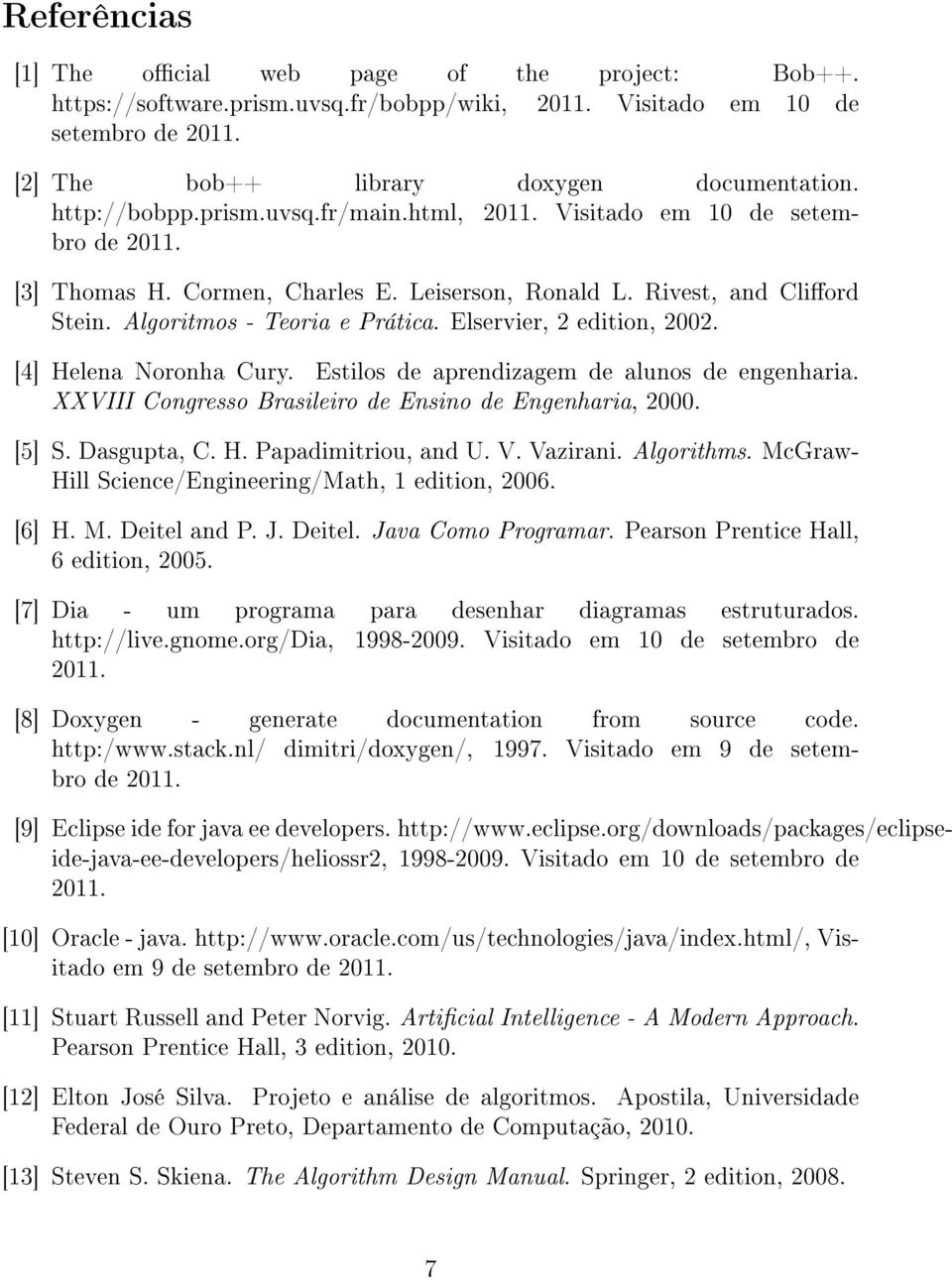 Referências

[1] The official web page of the project: Bob++. https://software.prism.uvsq.fr/bobpp/wiki, 2011. Visitado em 10 de setembro de 2011.

[2] The bob++ library doxygen documentation. http://bobpp.prism.uvsq.fr/main.html, 2011. Visitado em 10 de setembro de 2011.

[3] Thomas H. Cormen, Charles E. Leiserson, Ronald L. Rivest, and Clifford Stein. Algoritmos - Teoria e Prática. Elservier, 2 edition, 2002.

[4] Helena Noronha Cury. Estilos de aprendizagem de alunos de engenharia. XXVIII Congresso Brasileiro de Ensino de Engenharia, 2000.

[5] S. Dasgupta, C. H. Papadimitriou, and U. V. Vazirani. Algorithms. McGraw-Hill Science/Engineering/Math, 1 edition, 2006.

[6] H. M. Deitel and P. J. Deitel. Java Como Programar. Pearson Prentice Hall, 6 edition, 2005.

[7] Dia - um programa para desenhar diagramas estruturados. http://live.gnome.org/Dia, 1998-2009. Visitado em 10 de setembro de 2011.

[8] Doxygen - generate documentation from source code. http:/www.stack.nl/ dimitri/doxygen/, 1997. Visitado em 9 de setembro de 2011.

[9] Eclipse ide for java ee developers. http://www.eclipse.org/downloads/packages/eclipse-ide-java-ee-developers/heliossr2, 1998-2009. Visitado em 10 de setembro de 2011.

[10] Oracle - java. http://www.oracle.com/us/technologies/java/index.html/, Visitado em 9 de setembro de 2011.

[11] Stuart Russell and Peter Norvig. Artificial Intelligence - A Modern Approach. Pearson Prentice Hall, 3 edition, 2010.

[12] Elton José Silva. Projeto e análise de algoritmos. Apostila, Universidade Federal de Ouro Preto, Departamento de Computação, 2010.

[13] Steven S. Skiena. The Algorithm Design Manual. Springer, 2 edition, 2008.

7